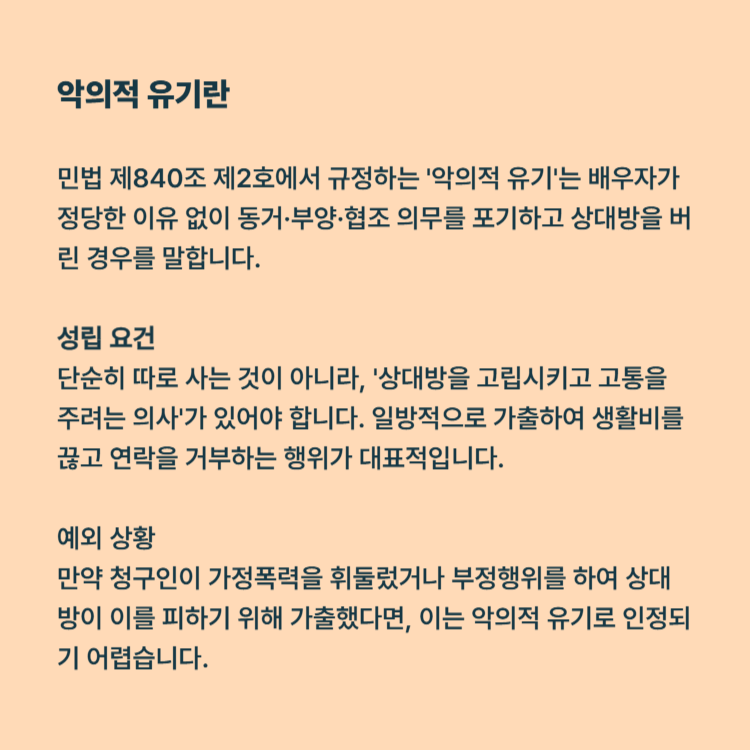 악의적 유기란

민법 제840조 제2호에서 규정하는 '악의적 유기'는 배우자가 정당한 이유 없이 동거·부양·협조 의무를 포기하고 상대방을 버린 경우를 말합니다.

성립 요건
단순히 따로 사는 것이 아니라, '상대방을 고립시키고 고통을 주려는 의사'가 있어야 합니다. 일방적으로 가출하여 생활비를 끊고 연락을 거부하는 행위가 대표적입니다.

예외 상황
만약 청구인이 가정폭력을 휘둘렀거나 부정행위를 하여 상대방이 이를 피하기 위해 가출했다면, 이는 악의적 유기로 인정되기 어렵습니다.